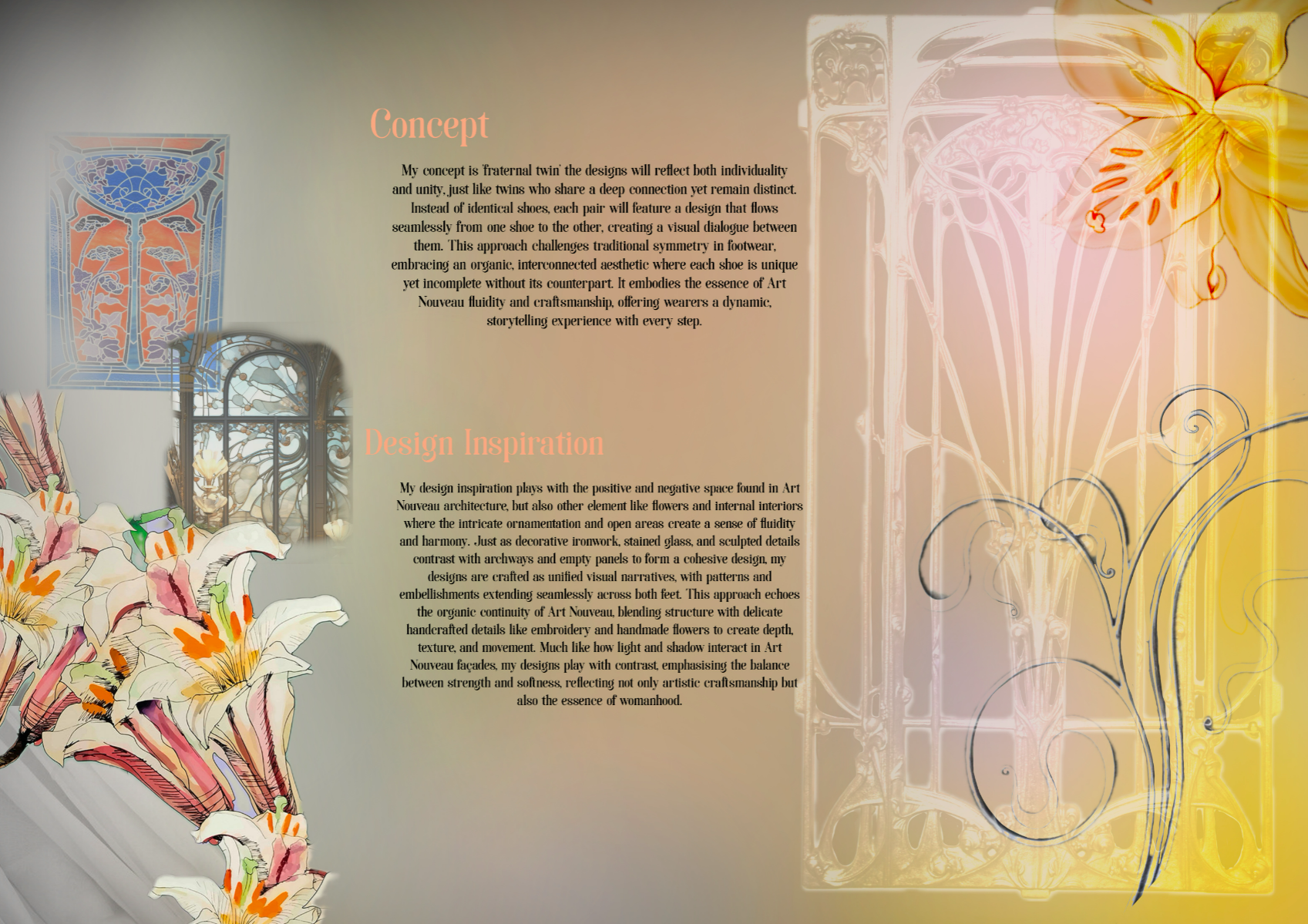 Concept

My concept is 'fraternal twin' the designs will reflect both individuality and unity, just like twins who share a deep connection yet remain distinct. Instead of identical shoes, each pair will feature a design that flows seamlessly from one shoe to the other, creating a visual dialogue between them. This approach challenges traditional symmetry in footwear, embracing an organic, interconnected aesthetic where each shoe is unique yet incomplete without its counterpart. It embodies the essence of Art Nouveau fluidity and craftsmanship, offering wearers a dynamic, storytelling experience with every step.

Design Inspiration

My design inspiration plays with the positive and negative space found in Art Nouveau architecture, but also other element like flowers and internal interiors where the intricate ornamentation and open areas create a sense of fluidity and harmony. Just as decorative ironwork, stained glass, and sculpted details contrast with archways and empty panels to form a cohesive design, my designs are crafted as unified visual narratives, with patterns and embellishments extending seamlessly across both feet. This approach echoes the organic continuity of Art Nouveau, blending structure with delicate handcrafted details like embroidery and handmade flowers to create depth, texture, and movement. Much like how light and shadow interact in Art Nouveau façades, my designs play with contrast, emphasising the balance between strength and softness, reflecting not only artistic craftsmanship but also the essence of womanhood.